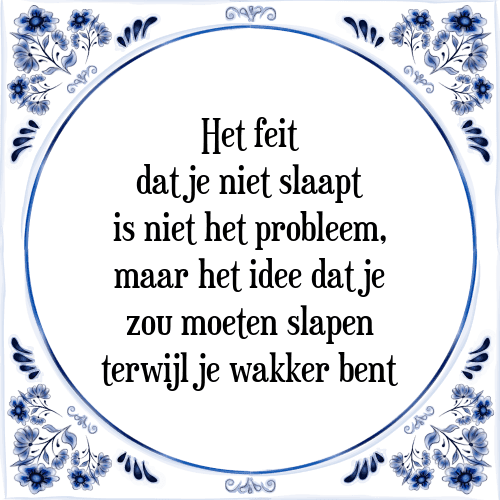 Het feit
dat je niet slaapt
is niet het probleem,
maar het idee dat je
zou moeten slapen
terwijl je wakker bent